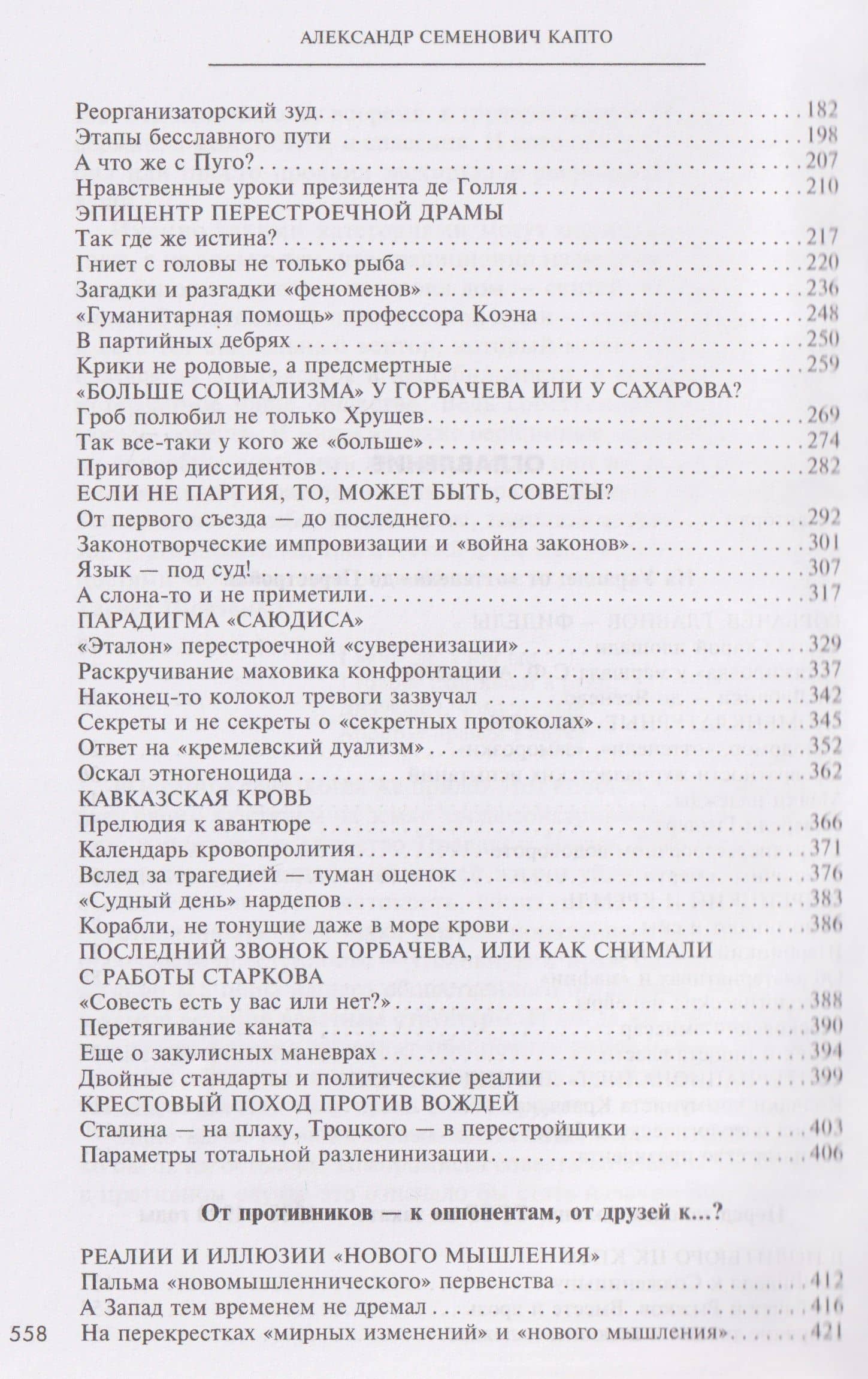 АЛЕКСАНДР СЕМЕНОВИЧ КАПТО

Реорганизаторский зуд 182
Этапы бесславного пути 198
А что же с Пуго? 207
Нравственные уроки президента де Голля 210
ЭПИЦЕНТР ПЕРЕСТРОЕЧНОЙ ДРАМЫ
Так где же истина? 217
Гниет с головы не только рыба 220
Загадки и разгадки «феноменов» 236
«Гуманитарная помощь» профессора Коэна 248
В партийных дебрях 250
Крики не родовые, а предсмертные 259
«БОЛЬШЕ СОЦИАЛИЗМА» У ГОРБАЧЕВА ИЛИ У САХАРОВА?
Гроб полюбил не только Хрущев 269
Так все-таки у кого же «больше» 274
Приговор диссидентов 282
ЕСЛИ НЕ ПАРТИЯ, ТО, МОЖЕТ БЫТЬ, СОВЕТЫ?
От первого съезда — до последнего 292
Законотворческие импровизации и «война законов» 301
Язык — под суд! 307
А слона-то и не приметили 317
ПАРАДИГМА «САЮДИСА»
«Эталон» перестроечной «суверенизации» 329
Раскручивание маховика конфронтации 337
Наконец-то колокол тревоги зазвучал 342
Секреты и не секреты о «секретных протоколах» 345
Ответ на «кремлевский дуализм» 352
Оскал этногеноцида 362
КАВКАЗСКАЯ КРОВЬ
Прелюдия к авантюре 366
Календарь кровопролития 371
Вслед за трагедией — туман оценок 376
«Судный день» нардепов 383
Корабли, не тонущие даже в море крови 386
ПОСЛЕДНИЙ ЗВОНОК ГОРБАЧЕВА, ИЛИ КАК СНИМАЛИ С РАБОТЫ СТАРКОВА
«Совесть есть у вас или нет?» 388
Перетягивание каната 390
Еще о закулисных маневрах 394
Двойные стандарты и политические реалии 399
КРЕСТОВЫЙ ПОХОД ПРОТИВ ВОЖДЕЙ
Сталина — на плаху, Троцкого — в перестройщики 403
Параметры тотальной разленинизации 406

От противников — к оппонентам, от друзей к...?

РЕАЛИИ И ИЛЛЮЗИИ «НОВОГО МЫШЛЕНИЯ»
Пальма «новомышленнического» первенства 412
А Запад тем временем не дремал 416
На перекрестках «мирных изменений» и «нового мышления» 421

558